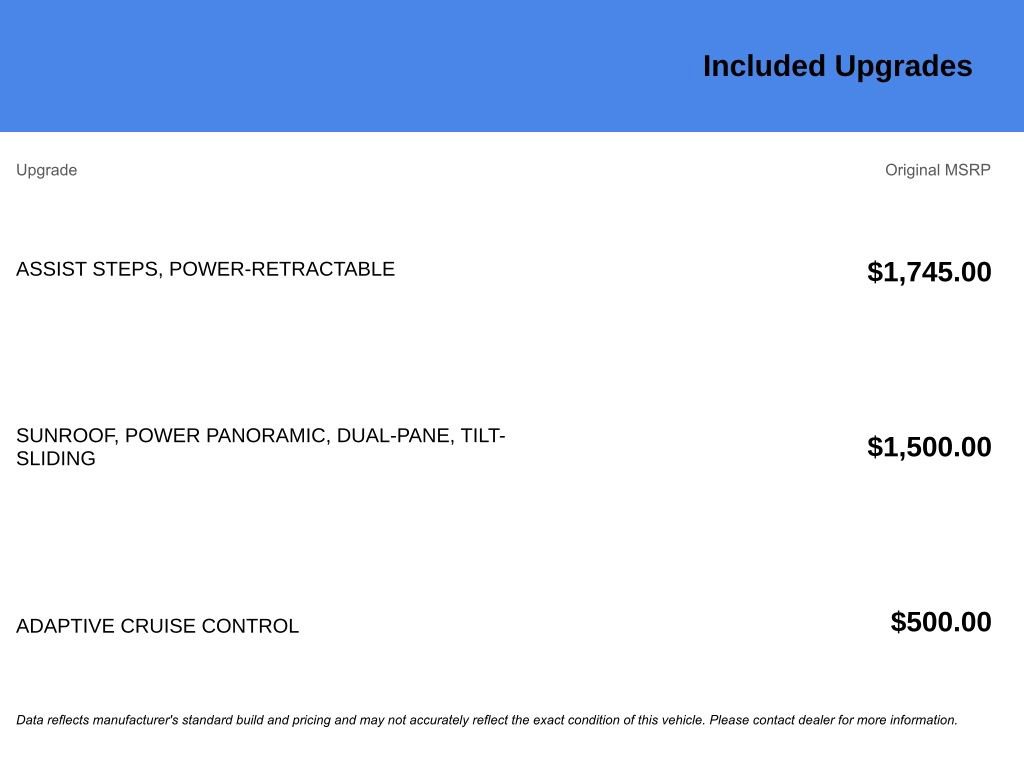 Included Upgrades

| Upgrade | Original MSRP |
|---|---|
| ASSIST STEPS, POWER-RETRACTABLE | $1,745.00 |
| SUNROOF, POWER PANORAMIC, DUAL-PANE, TILT-SLIDING | $1,500.00 |
| ADAPTIVE CRUISE CONTROL | $500.00 |

Data reflects manufacturer's standard build and pricing and may not accurately reflect the exact condition of this vehicle. Please contact dealer for more information.